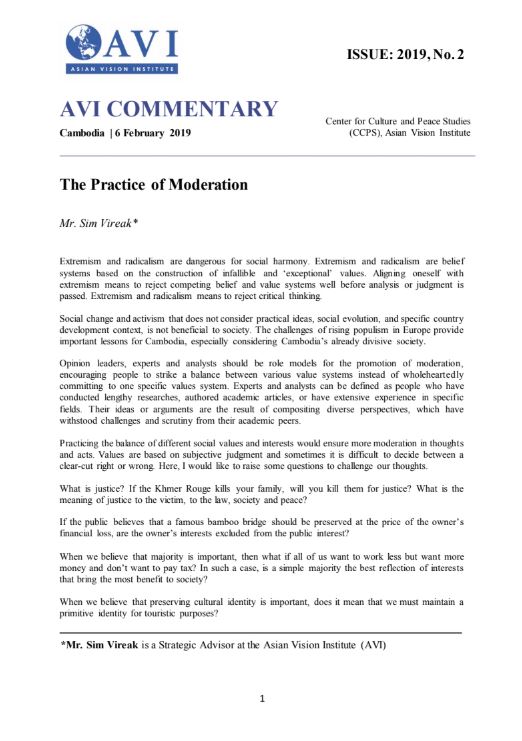 AVI
ASIAN VISION INSTITUTE

ISSUE: 2019, No. 2

AVI COMMENTARY

Cambodia | 6 February 2019

Center for Culture and Peace Studies (CCPS), Asian Vision Institute

The Practice of Moderation

Mr. Sim Vireak*

Extremism and radicalism are dangerous for social harmony. Extremism and radicalism are belief systems based on the construction of infallible and 'exceptional' values. Aligning oneself with extremism means to reject competing belief and value systems well before analysis or judgment is passed. Extremism and radicalism means to reject critical thinking.

Social change and activism that does not consider practical ideas, social evolution, and specific country development context, is not beneficial to society. The challenges of rising populism in Europe provide important lessons for Cambodia, especially considering Cambodia's already divisive society.

Opinion leaders, experts and analysts should be role models for the promotion of moderation, encouraging people to strike a balance between various value systems instead of wholeheartedly committing to one specific values system. Experts and analysts can be defined as people who have conducted lengthy researches, authored academic articles, or have extensive experience in specific fields. Their ideas or arguments are the result of compositing diverse perspectives, which have withstood challenges and scrutiny from their academic peers.

Practicing the balance of different social values and interests would ensure more moderation in thoughts and acts. Values are based on subjective judgment and sometimes it is difficult to decide between a clear-cut right or wrong. Here, I would like to raise some questions to challenge our thoughts.

What is justice? If the Khmer Rouge kills your family, will you kill them for justice? What is the meaning of justice to the victim, to the law, society and peace?

If the public believes that a famous bamboo bridge should be preserved at the price of the owner's financial loss, are the owner's interests excluded from the public interest?

When we believe that majority is important, then what if all of us want to work less but want more money and don't want to pay tax? In such a case, is a simple majority the best reflection of interests that bring the most benefit to society?

When we believe that preserving cultural identity is important, does it mean that we must maintain a primitive identity for touristic purposes?

*Mr. Sim Vireak is a Strategic Advisor at the Asian Vision Institute (AVI)

1